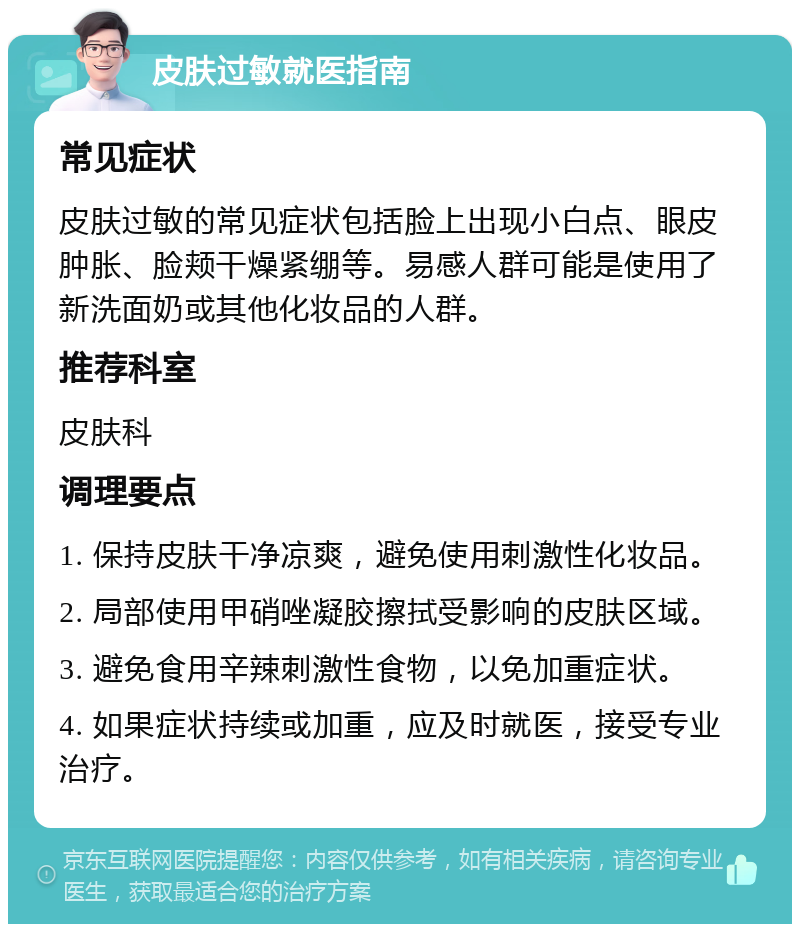 皮肤过敏就医指南

常见症状

皮肤过敏的常见症状包括脸上出现小白点、眼皮肿胀、脸颊干燥紧绷等。易感人群可能是使用了新洗面奶或其他化妆品的人群。

推荐科室

皮肤科

调理要点

1. 保持皮肤干净凉爽，避免使用刺激性化妆品。

2. 局部使用甲硝唑凝胶擦拭受影响的皮肤区域。

3. 避免食用辛辣刺激性食物，以免加重症状。

4. 如果症状持续或加重，应及时就医，接受专业治疗。

京东互联网医院提醒您：内容仅供参考，如有相关疾病，请咨询专业医生，获取最适合您的治疗方案